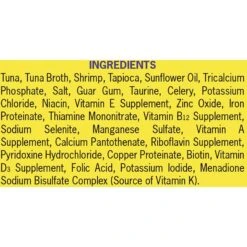 INGREDIENTS

Tuna, Tuna Broth, Shrimp, Tapioca, Sunflower Oil, Tricalcium Phosphate, Salt, Guar Gum, Taurine, Celery, Potassium Chloride, Niacin, Vitamin E Supplement, Zinc Oxide, Iron Proteinate, Thiamine Mononitrate, Vitamin $B_{12}$ Supplement, Sodium Selenite, Manganese Sulfate, Vitamin A Supplement, Calcium Pantothenate, Riboflavin Supplement, Pyridoxine Hydrochloride, Copper Proteinate, Biotin, Vitamin $D_3$ Supplement, Folic Acid, Potassium Iodide, Menadione Sodium Bisulfate Complex (Source of Vitamin K).